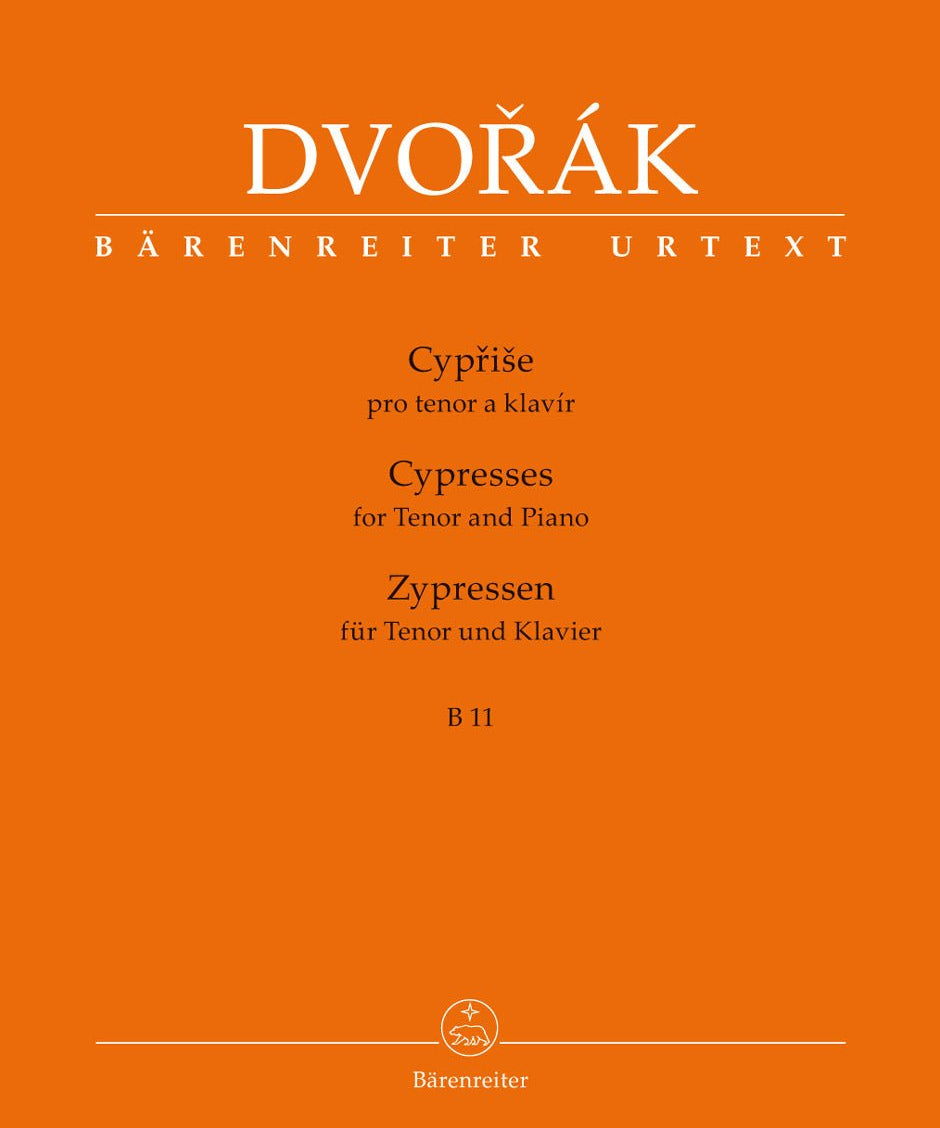 DVOŘÁK

BÄRENREITER URTEXT

Cypřiše
pro tenor a klavír

Cypresses
for Tenor and Piano

Zypressen
für Tenor und Klavier

B 11

Bärenreiter